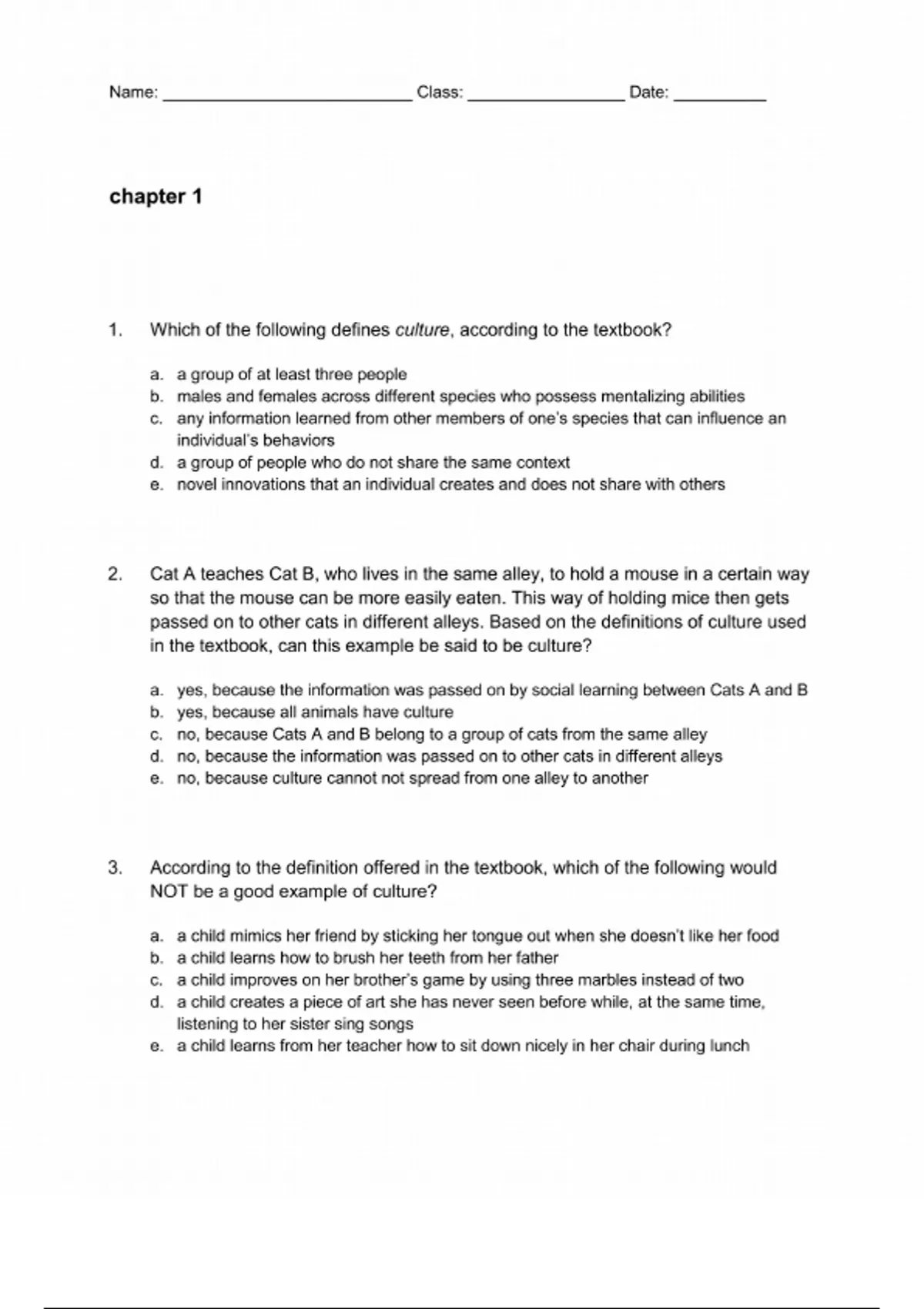 Name: ___________________________ Class: _________________ Date: __________

chapter 1

1. Which of the following defines culture, according to the textbook?

a. a group of at least three people
b. males and females across different species who possess mentalizing abilities
c. any information learned from other members of one's species that can influence an individual's behaviors
d. a group of people who do not share the same context
e. novel innovations that an individual creates and does not share with others

2. Cat A teaches Cat B, who lives in the same alley, to hold a mouse in a certain way so that the mouse can be more easily eaten. This way of holding mice then gets passed on to other cats in different alleys. Based on the definitions of culture used in the textbook, can this example be said to be culture?

a. yes, because the information was passed on by social learning between Cats A and B
b. yes, because all animals have culture
c. no, because Cats A and B belong to a group of cats from the same alley
d. no, because the information was passed on to other cats in different alleys
e. no, because culture cannot not spread from one alley to another

3. According to the definition offered in the textbook, which of the following would NOT be a good example of culture?

a. a child mimics her friend by sticking her tongue out when she doesn't like her food
b. a child learns how to brush her teeth from her father
c. a child improves on her brother's game by using three marbles instead of two
d. a child creates a piece of art she has never seen before while, at the same time, listening to her sister sing songs
e. a child learns from her teacher how to sit down nicely in her chair during lunch